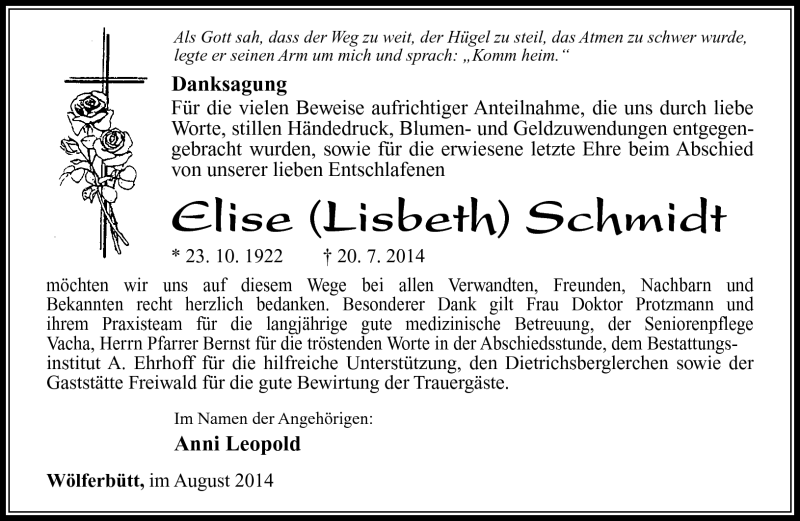 Als Gott sah, dass der Weg zu weit, der Hügel zu steil, das Atmen zu schwer wurde, legte er seinen Arm um mich und sprach: „Komm heim.“

Danksagung
Für die vielen Beweise aufrichtiger Anteilnahme, die uns durch liebe Worte, stillen Händedruck, Blumen- und Geldzuwendungen entgegengebracht wurden, sowie für die erwiesene letzte Ehre beim Abschied von unserer lieben Entschlafenen

Elise (Lisbeth) Schmidt

* 23. 10. 1922 † 20. 7. 2014

möchten wir uns auf diesem Wege bei allen Verwandten, Freunden, Nachbarn und Bekannten recht herzlich bedanken. Besonderer Dank gilt Frau Doktor Protzmann und ihrem Praxisteam für die langjährige gute medizinische Betreuung, der Seniorenpflege Vacha, Herrn Pfarrer Bernst für die tröstenden Worte in der Abschiedsstunde, dem Bestattungsinstitut A. Ehrhoff für die hilfreiche Unterstützung, den Dietrichsberglerchen sowie der Gaststätte Freiwald für die gute Bewirtung der Trauergäste.

Im Namen der Angehörigen:
Anni Leopold

Wölferbütt, im August 2014